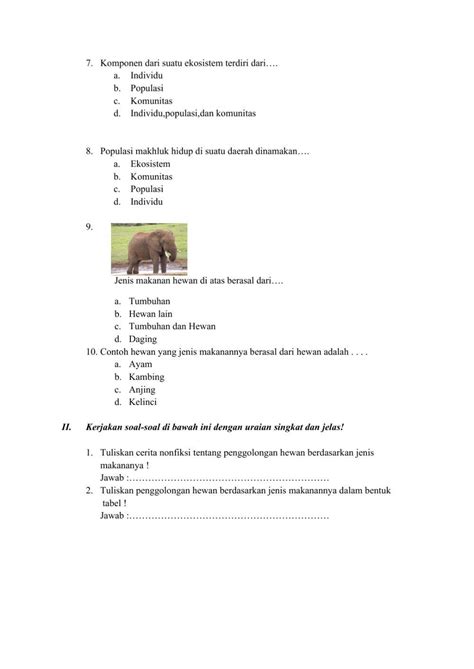 7. Komponen dari suatu ekosistem terdiri dari….
a. Individu
b. Populasi
c. Komunitas
d. Individu,populasi,dan komunitas

8. Populasi makhluk hidup di suatu daerah dinamakan….
a. Ekosistem
b. Komunitas
c. Populasi
d. Individu

9.

Jenis makanan hewan di atas berasal dari….

a. Tumbuhan
b. Hewan lain
c. Tumbuhan dan Hewan
d. Daging

10. Contoh hewan yang jenis makanannya berasal dari hewan adalah . . . .
a. Ayam
b. Kambing
c. Anjing
d. Kelinci

II. Kerjakan soal-soal di bawah ini dengan uraian singkat dan jelas!

1. Tuliskan cerita nonfiksi tentang penggolongan hewan berdasarkan jenis makananya !
Jawab :………………………………………………………

2. Tuliskan penggolongan hewan berdasarkan jenis makanannya dalam bentuk tabel !
Jawab :………………………………………………………